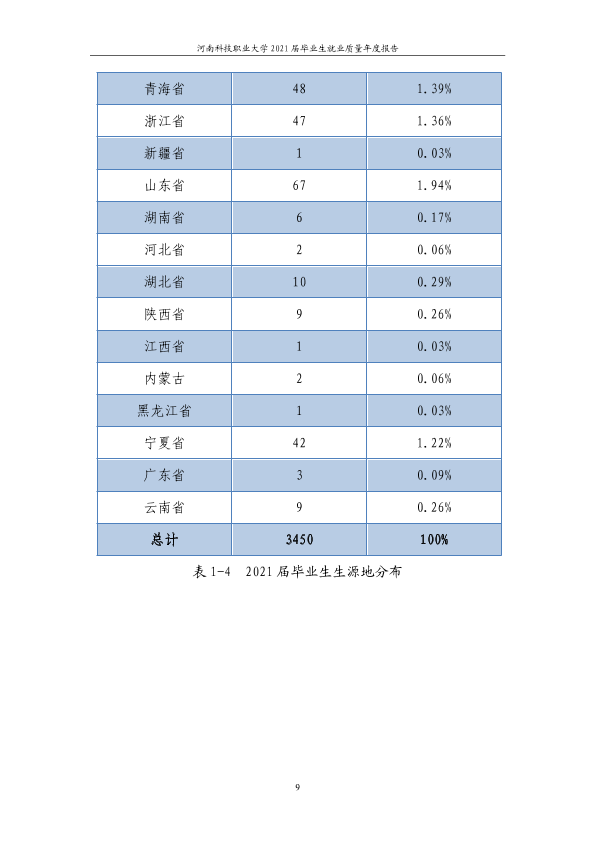 河南科技职业大学2021届毕业生就业质量年度报告

| 青海省 | 48 | 1.39% |
|---|---|---|
| 浙江省 | 47 | 1.36% |
| 新疆省 | 1 | 0.03% |
| 山东省 | 67 | 1.94% |
| 湖南省 | 6 | 0.17% |
| 河北省 | 2 | 0.06% |
| 湖北省 | 10 | 0.29% |
| 陕西省 | 9 | 0.26% |
| 江西省 | 1 | 0.03% |
| 内蒙古 | 2 | 0.06% |
| 黑龙江省 | 1 | 0.03% |
| 宁夏省 | 42 | 1.22% |
| 广东省 | 3 | 0.09% |
| 云南省 | 9 | 0.26% |
| 总计 | 3450 | 100% |

表1-4 2021届毕业生生源地分布

9